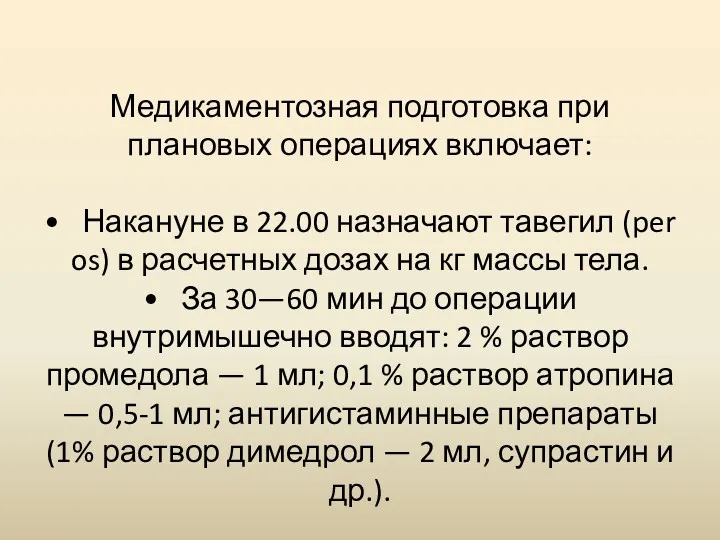 Медикаментозная подготовка при плановых операциях включает:

• Накануне в 22.00 назначают тавегил (per os) в расчетных дозах на кг массы тела.

• За 30—60 мин до операции внутримышечно вводят: 2 % раствор промедола — 1 мл; 0,1 % раствор атропина — 0,5-1 мл; антигистаминные препараты (1% раствор димедрол — 2 мл, супрастин и др.).